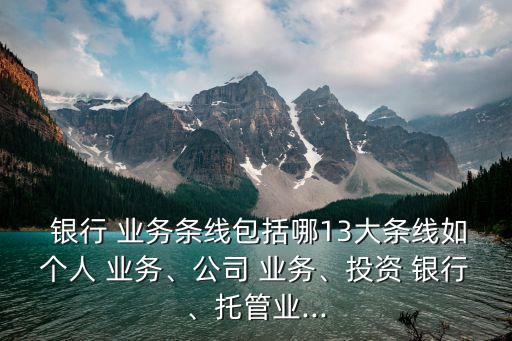 银行 业务条线包括哪13大条线如个人 业务、公司 业务、投资 银行、托管业...